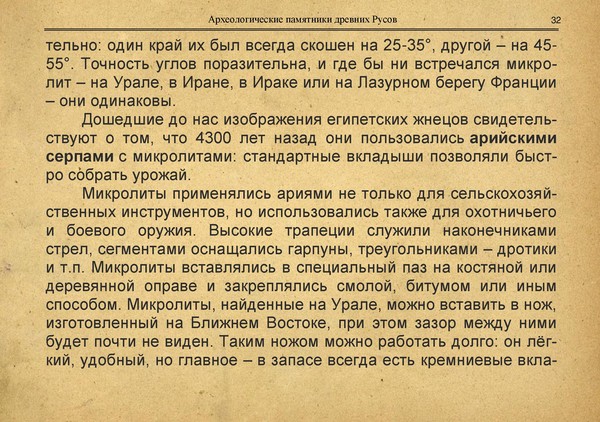 Археологические памятники древних Русов 32

тельно: один край их был всегда скошен на 25-35°, другой – на 45-55°. Точность углов поразительна, и где бы ни встречался микролит – на Урале, в Иране, в Ираке или на Лазурном берегу Франции – они одинаковы.

Дошедшие до нас изображения египетских жнецов свидетельствуют о том, что 4300 лет назад они пользовались **арийскими серпами** с микролитами: стандартные вкладыши позволяли быстро собрать урожай.

Микролиты применялись ариями не только для сельскохозяйственных инструментов, но использовались также для охотничьего и боевого оружия. Высокие трапеции служили наконечниками стрел, сегментами оснащались гарпуны, треугольниками – дротики и т.п. Микролиты вставлялись в специальный паз на костяной или деревянной оправе и закреплялись смолой, битумом или иным способом. Микролиты, найденные на Урале, можно вставить в нож, изготовленный на Ближнем Востоке, при этом зазор между ними будет почти не виден. Таким ножом можно работать долго: он лёгкий, удобный, но главное – в запасе всегда есть кремниевые вкла-